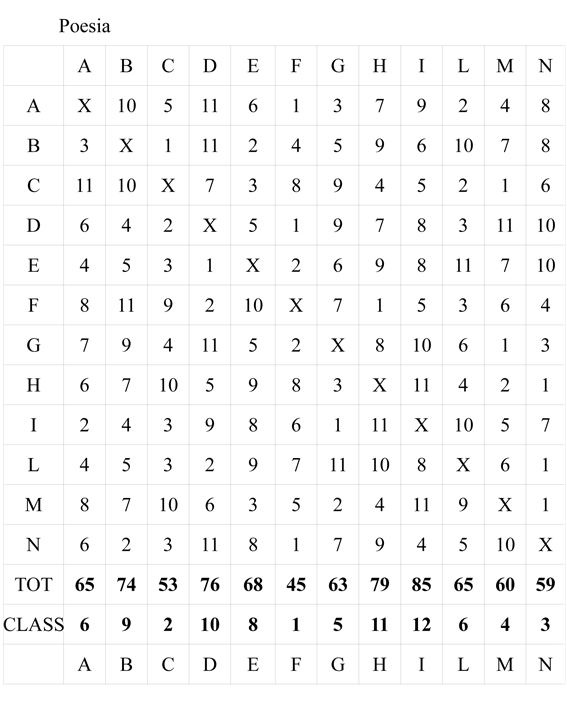 Poesia

| | A | B | C | D | E | F | G | H | I | L | M | N |
|---|---|---|---|---|---|---|---|---|---|---|---|---|
| A | X | 10 | 5 | 11 | 6 | 1 | 3 | 7 | 9 | 2 | 4 | 8 |
| B | 3 | X | 1 | 11 | 2 | 4 | 5 | 9 | 6 | 10 | 7 | 8 |
| C | 11 | 10 | X | 7 | 3 | 8 | 9 | 4 | 5 | 2 | 1 | 6 |
| D | 6 | 4 | 2 | X | 5 | 1 | 9 | 7 | 8 | 3 | 11 | 10 |
| E | 4 | 5 | 3 | 1 | X | 2 | 6 | 9 | 8 | 11 | 7 | 10 |
| F | 8 | 11 | 9 | 2 | 10 | X | 7 | 1 | 5 | 3 | 6 | 4 |
| G | 7 | 9 | 4 | 11 | 5 | 2 | X | 8 | 10 | 6 | 1 | 3 |
| H | 6 | 7 | 10 | 5 | 9 | 8 | 3 | X | 11 | 4 | 2 | 1 |
| I | 2 | 4 | 3 | 9 | 8 | 6 | 1 | 11 | X | 10 | 5 | 7 |
| L | 4 | 5 | 3 | 2 | 9 | 7 | 11 | 10 | 8 | X | 6 | 1 |
| M | 8 | 7 | 10 | 6 | 3 | 5 | 2 | 4 | 11 | 9 | X | 1 |
| N | 6 | 2 | 3 | 11 | 8 | 1 | 7 | 9 | 4 | 5 | 10 | X |
| TOT | **65** | **74** | **53** | **76** | **68** | **45** | **63** | **79** | **85** | **65** | **60** | **59** |
| CLASS | **6** | **9** | **2** | **10** | **8** | **1** | **5** | **11** | **12** | **6** | **4** | **3** |
| | A | B | C | D | E | F | G | H | I | L | M | N |